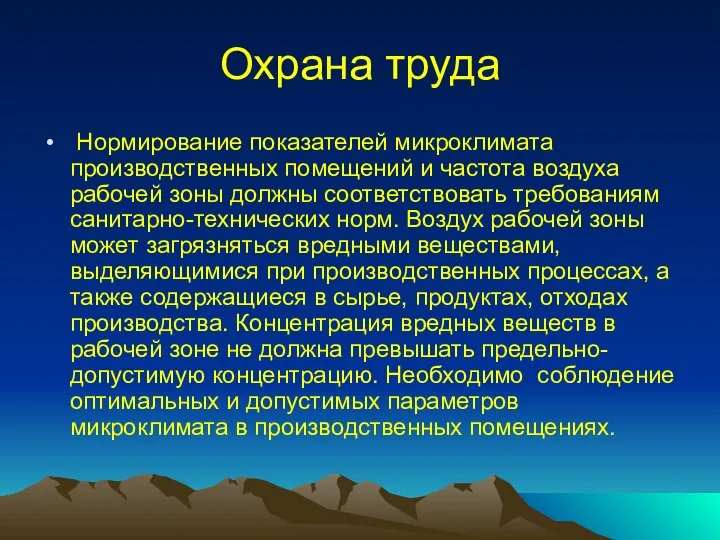 Охрана труда

• Нормирование показателей микроклимата производственных помещений и частота воздуха рабочей зоны должны соответствовать требованиям санитарно-технических норм. Воздух рабочей зоны может загрязняться вредными веществами, выделяющимися при производственных процессах, а также содержащиеся в сырье, продуктах, отходах производства. Концентрация вредных веществ в рабочей зоне не должна превышать предельно-допустимую концентрацию. Необходимо соблюдение оптимальных и допустимых параметров микроклимата в производственных помещениях.